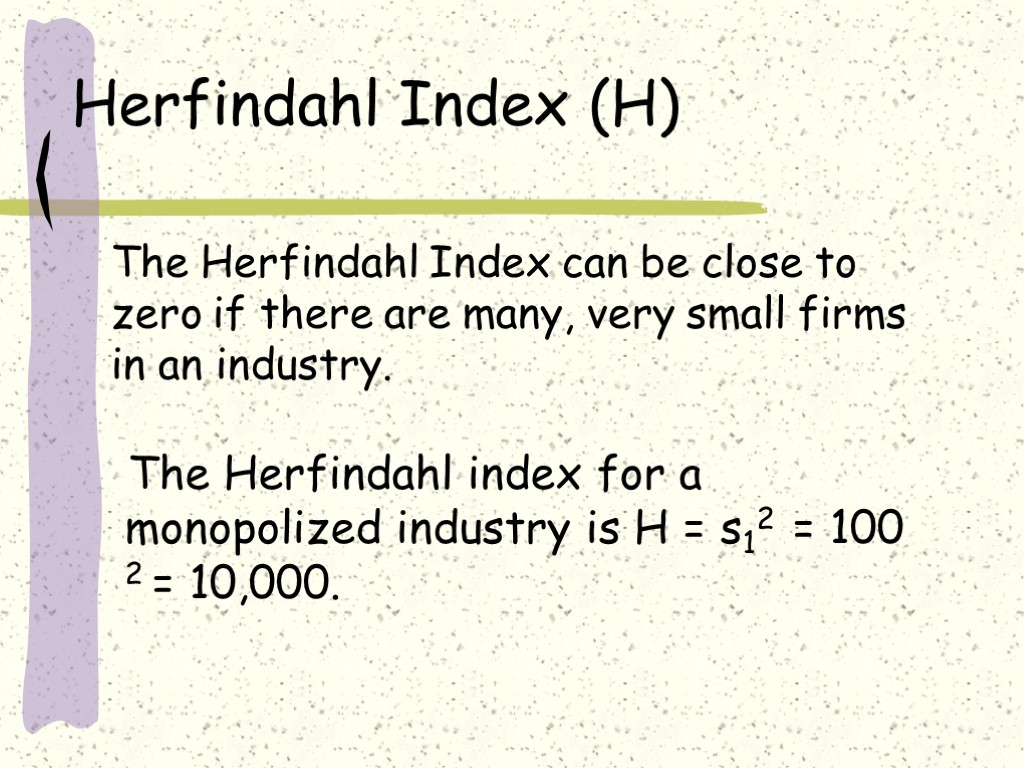 Herfindahl Index (H)

The Herfindahl Index can be close to zero if there are many, very small firms in an industry.

The Herfindahl index for a monopolized industry is $H = s_1^2 = 100^2 = 10,000$.